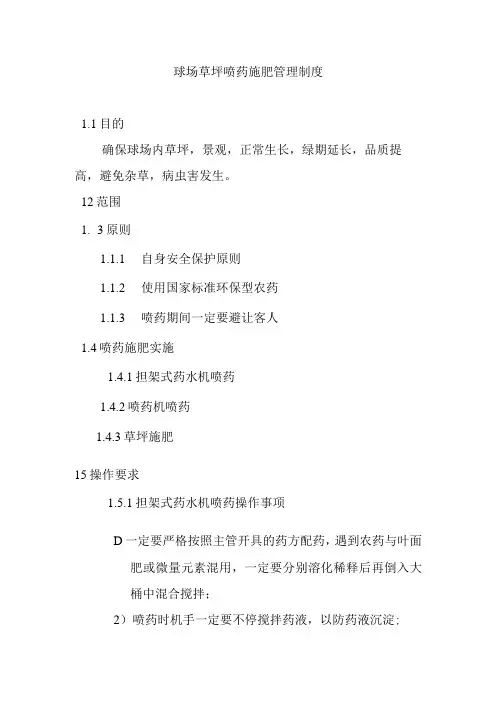 球场草坪喷药施肥管理制度

1.1 目的

确保球场内草坪，景观，正常生长，绿期延长，品质提高，避免杂草，病虫害发生。

12 范围

1. 3 原则

1.1.1 自身安全保护原则

1.1.2 使用国家标准环保型农药

1.1.3 喷药期间一定要避让客人

1.4 喷药施肥实施

1.4.1 担架式药水机喷药

1.4.2 喷药机喷药

1.4.3 草坪施肥

15 操作要求

1.5.1 担架式药水机喷药操作事项

D 一定要严格按照主管开具的药方配药，遇到农药与叶面肥或微量元素混用，一定要分别溶化稀释后再倒入大桶中混合搅拌;

2）喷药时机手一定要不停搅拌药液，以防药液沉淀;